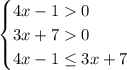 $\begin{cases} 4x - 1 > 0 \\ 3x + 7 > 0 \\ 4x - 1 \leq 3x + 7 \end{cases}$